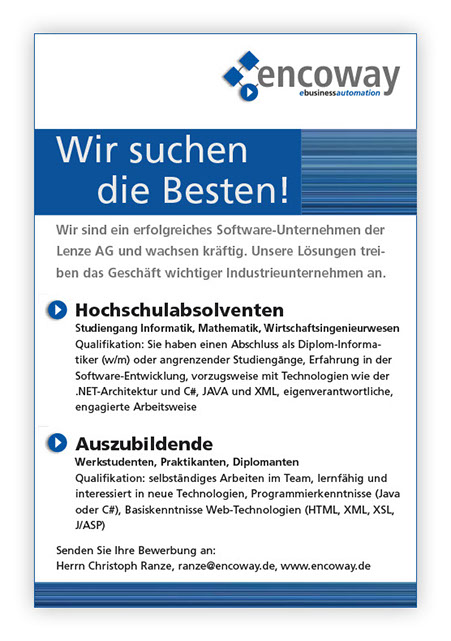 encoway
ebusinessautomation

Wir suchen die Besten!

Wir sind ein erfolgreiches Software-Unternehmen der Lenze AG und wachsen kräftig. Unsere Lösungen treiben das Geschäft wichtiger Industrieunternehmen an.

Hochschulabsolventen

Studiengang Informatik, Mathematik, Wirtschaftsingenieurwesen
Qualifikation: Sie haben einen Abschluss als Diplom-Informatiker (w/m) oder angrenzender Studiengänge, Erfahrung in der Software-Entwicklung, vorzugsweise mit Technologien wie der .NET-Architektur und C#, JAVA und XML, eigenverantwortliche, engagierte Arbeitsweise

Auszubildende

Werkstudenten, Praktikanten, Diplomanten
Qualifikation: selbständiges Arbeiten im Team, lernfähig und interessiert in neue Technologien, Programmierkenntnisse (Java oder C#), Basiskenntnisse Web-Technologien (HTML, XML, XSL, J/ASP)

Senden Sie Ihre Bewerbung an:
Herrn Christoph Ranze, ranze@encoway.de, www.encoway.de